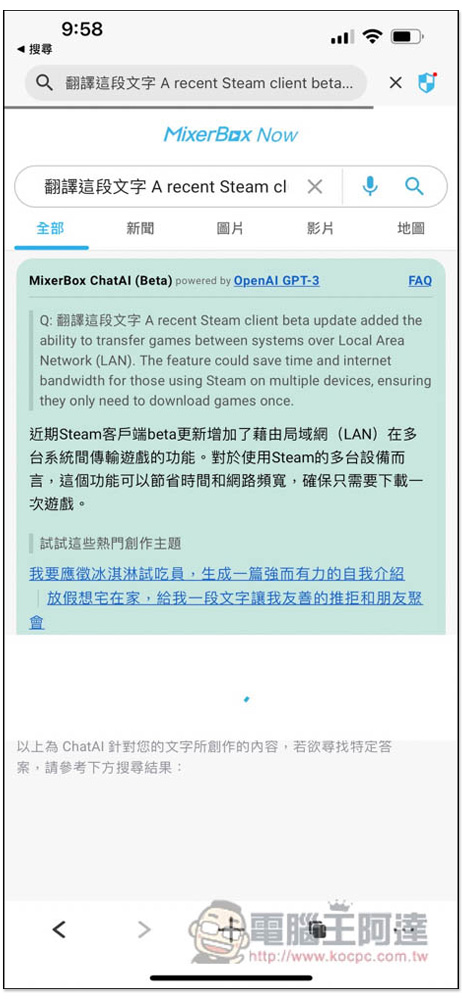 9:58
◀ 搜尋

翻譯這段文字 A recent Steam client beta...

MixerBox Now

翻譯這段文字 A recent Steam cl

全部 新聞 圖片 影片 地圖

MixerBox ChatAI (Beta) powered by OpenAI GPT-3 FAQ

Q: 翻譯這段文字 A recent Steam client beta update added the ability to transfer games between systems over Local Area Network (LAN). The feature could save time and internet bandwidth for those using Steam on multiple devices, ensuring they only need to download games once.

近期Steam客戶端beta更新增加了藉由局域網（LAN）在多台系統間傳輸遊戲的功能。對於使用Steam的多台設備而言，這個功能可以節省時間和網路頻寬，確保只需要下載一次遊戲。

試試這些熱門創作主題

我要應徵冰淇淋試吃員，生成一篇強而有力的自我介紹

放假想宅在家，給我一段文字讓我友善的推拒和朋友聚會

以上為 ChatAI 針對您的文字所創作的內容，若欲尋找特定答案，請參考下方搜尋結果：

電腦王阿達
http://www.kocpc.com.tw